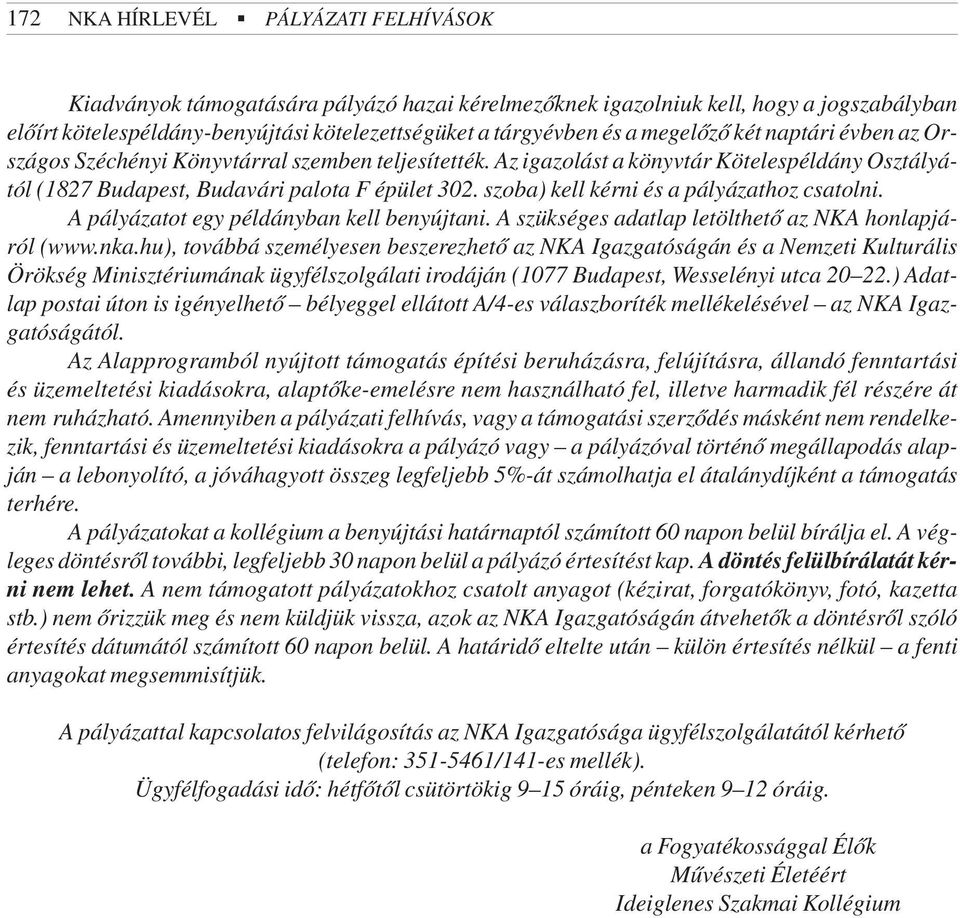 172 NKA HÍRLEVÉL ▪ PÁLYÁZATI FELHÍVÁSOK

Kiadványok támogatására pályázó hazai kérelmezőknek igazolniuk kell, hogy a jogszabályban előírt kötelespéldány-benyújtási kötelezettségüket a tárgyévben és a megelőző két naptári évben az Országos Széchényi Könyvtárral szemben teljesítették. Az igazolást a könyvtár Kötelespéldány Osztályától (1827 Budapest, Budavári palota F épület 302. szoba) kell kérni és a pályázathoz csatolni.

A pályázatot egy példányban kell benyújtani. A szükséges adatlap letölthető az NKA honlapjáról (www.nka.hu), továbbá személyesen beszerezhető az NKA Igazgatóságán és a Nemzeti Kulturális Örökség Minisztériumának ügyfélszolgálati irodáján (1077 Budapest, Wesselényi utca 20–22.) Adatlap postai úton is igényelhető – bélyeggel ellátott A/4-es válaszboríték mellékelésével – az NKA Igazgatóságától.

Az Alapprogramból nyújtott támogatás építési beruházásra, felújításra, állandó fenntartási és üzemeltetési kiadásokra, alaptőke-emelésre nem használható fel, illetve harmadik fél részére át nem ruházható. Amennyiben a pályázati felhívás, vagy a támogatási szerződés másként nem rendelkezik, fenntartási és üzemeltetési kiadásokra a pályázó vagy – a pályázóval történő megállapodás alapján – a lebonyolító, a jóváhagyott összeg legfeljebb 5%-át számolhatja el átalánydíjként a támogatás terhére.

A pályázatokat a kollégium a benyújtási határnaptól számított 60 napon belül bírálja el. A végleges döntésről további, legfeljebb 30 napon belül a pályázó értesítést kap. A döntés felülbírálatát kérni nem lehet. A nem támogatott pályázatokhoz csatolt anyagot (kézirat, forgatókönyv, fotó, kazetta stb.) nem őrizzük meg és nem küldjük vissza, azok az NKA Igazgatóságán átvehetők a döntésről szóló értesítés dátumától számított 60 napon belül. A határidő eltelte után – külön értesítés nélkül – a fenti anyagokat megsemmisítjük.

A pályázattal kapcsolatos felvilágosítás az NKA Igazgatósága ügyfélszolgálatától kérhető (telefon: 351-5461/141-es mellék).
Ügyfélfogadási idő: hétfőtől csütörtökig 9–15 óráig, pénteken 9–12 óráig.

a Fogyatékossággal Élők
Művészeti Életéért
Ideiglenes Szakmai Kollégium